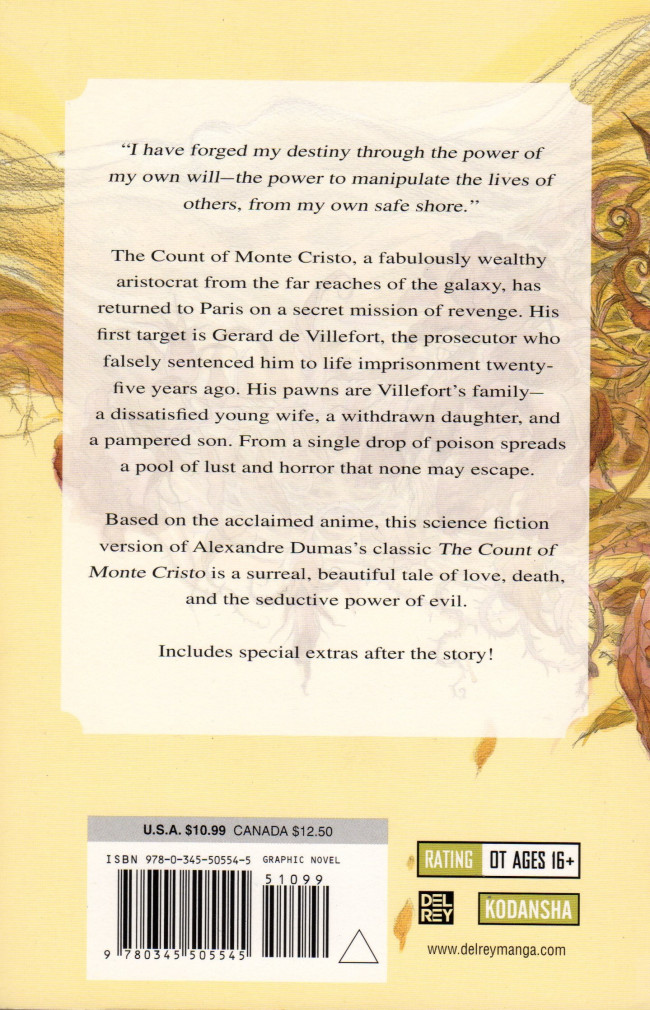 "I have forged my destiny through the power of my own will—the power to manipulate the lives of others, from my own safe shore."

The Count of Monte Cristo, a fabulously wealthy aristocrat from the far reaches of the galaxy, has returned to Paris on a secret mission of revenge. His first target is Gerard de Villefort, the prosecutor who falsely sentenced him to life imprisonment twenty-five years ago. His pawns are Villefort's family—a dissatisfied young wife, a withdrawn daughter, and a pampered son. From a single drop of poison spreads a pool of lust and horror that none may escape.

Based on the acclaimed anime, this science fiction version of Alexandre Dumas's classic The Count of Monte Cristo is a surreal, beautiful tale of love, death, and the seductive power of evil.

Includes special extras after the story!

U.S.A. $10.99 CANADA $12.50

ISBN 978-0-345-50554-5 GRAPHIC NOVEL

51099

9 780345 505545

RATING OT AGES 16+

DEL REY

KODANSHA

www.delreymanga.com